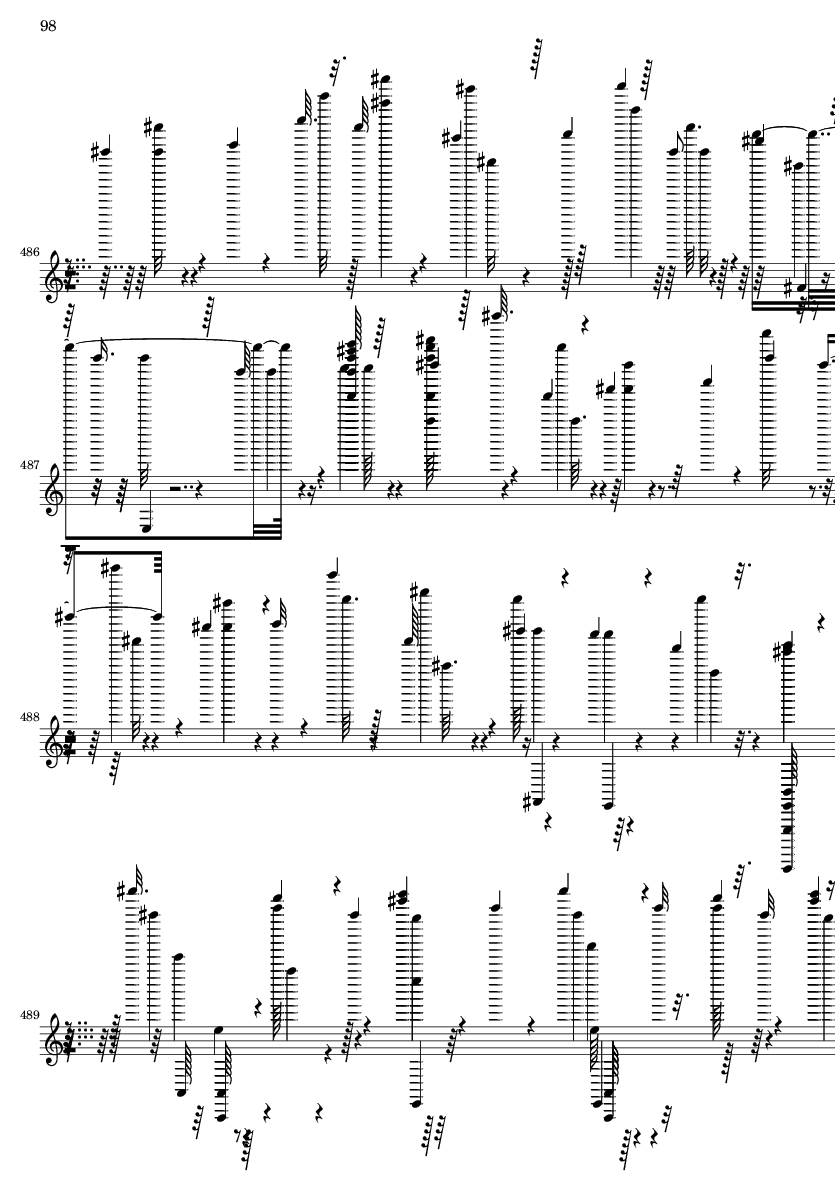 98

486

487

488

489